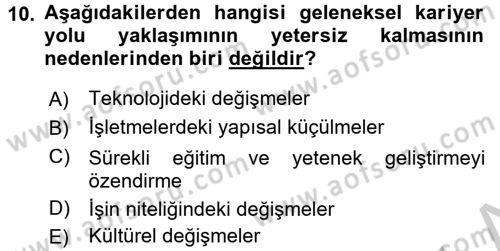 10. Aşağıdakilerden hangisi geleneksel kariyer yolu yaklaşımının yetersiz kalmasının nedenlerinden biri değildir?

A) Teknolojideki değişmeler
B) İşletmelerdeki yapısal küçülmeler
C) Sürekli eğitim ve yetenek geliştirmeyi özendirme
D) İşin niteliğindeki değişmeler
E) Kültürel değişmeler

www.aofsoru.com